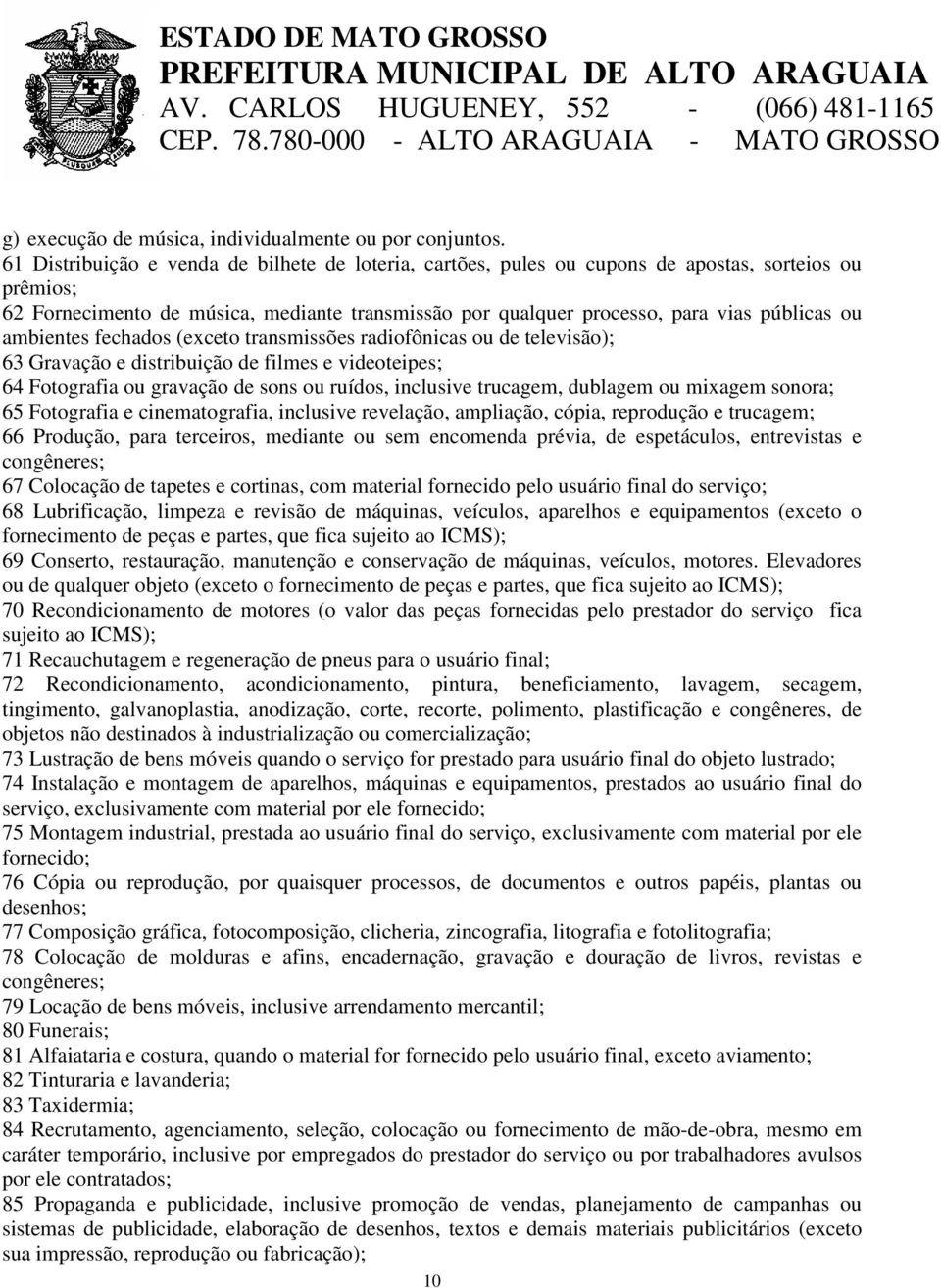 ESTADO DE MATO GROSSO
PREFEITURA MUNICIPAL DE ALTO ARAGUAIA
AV. CARLOS HUGUENEY, 552 - (066) 481-1165
CEP. 78.780-000 - ALTO ARAGUAIA - MATO GROSSO

g) execução de música, individualmente ou por conjuntos.
61 Distribuição e venda de bilhete de loteria, cartões, pules ou cupons de apostas, sorteios ou prêmios;
62 Fornecimento de música, mediante transmissão por qualquer processo, para vias públicas ou ambientes fechados (exceto transmissões radiofônicas ou de televisão);
63 Gravação e distribuição de filmes e videoteipes;
64 Fotografia ou gravação de sons ou ruídos, inclusive trucagem, dublagem ou mixagem sonora;
65 Fotografia e cinematografia, inclusive revelação, ampliação, cópia, reprodução e trucagem;
66 Produção, para terceiros, mediante ou sem encomenda prévia, de espetáculos, entrevistas e congêneres;
67 Colocação de tapetes e cortinas, com material fornecido pelo usuário final do serviço;
68 Lubrificação, limpeza e revisão de máquinas, veículos, aparelhos e equipamentos (exceto o fornecimento de peças e partes, que fica sujeito ao ICMS);
69 Conserto, restauração, manutenção e conservação de máquinas, veículos, motores. Elevadores ou de qualquer objeto (exceto o fornecimento de peças e partes, que fica sujeito ao ICMS);
70 Recondicionamento de motores (o valor das peças fornecidas pelo prestador do serviço fica sujeito ao ICMS);
71 Recauchutagem e regeneração de pneus para o usuário final;
72 Recondicionamento, acondicionamento, pintura, beneficiamento, lavagem, secagem, tingimento, galvanoplastia, anodização, corte, recorte, polimento, plastificação e congêneres, de objetos não destinados à industrialização ou comercialização;
73 Lustração de bens móveis quando o serviço for prestado para usuário final do objeto lustrado;
74 Instalação e montagem de aparelhos, máquinas e equipamentos, prestados ao usuário final do serviço, exclusivamente com material por ele fornecido;
75 Montagem industrial, prestada ao usuário final do serviço, exclusivamente com material por ele fornecido;
76 Cópia ou reprodução, por quaisquer processos, de documentos e outros papéis, plantas ou desenhos;
77 Composição gráfica, fotocomposição, clicheria, zincografia, litografia e fotolitografia;
78 Colocação de molduras e afins, encadernação, gravação e douração de livros, revistas e congêneres;
79 Locação de bens móveis, inclusive arrendamento mercantil;
80 Funerais;
81 Alfaiataria e costura, quando o material for fornecido pelo usuário final, exceto aviamento;
82 Tinturaria e lavanderia;
83 Taxidermia;
84 Recrutamento, agenciamento, seleção, colocação ou fornecimento de mão-de-obra, mesmo em caráter temporário, inclusive por empregados do prestador do serviço ou por trabalhadores avulsos por ele contratados;
85 Propaganda e publicidade, inclusive promoção de vendas, planejamento de campanhas ou sistemas de publicidade, elaboração de desenhos, textos e demais materiais publicitários (exceto sua impressão, reprodução ou fabricação);

10